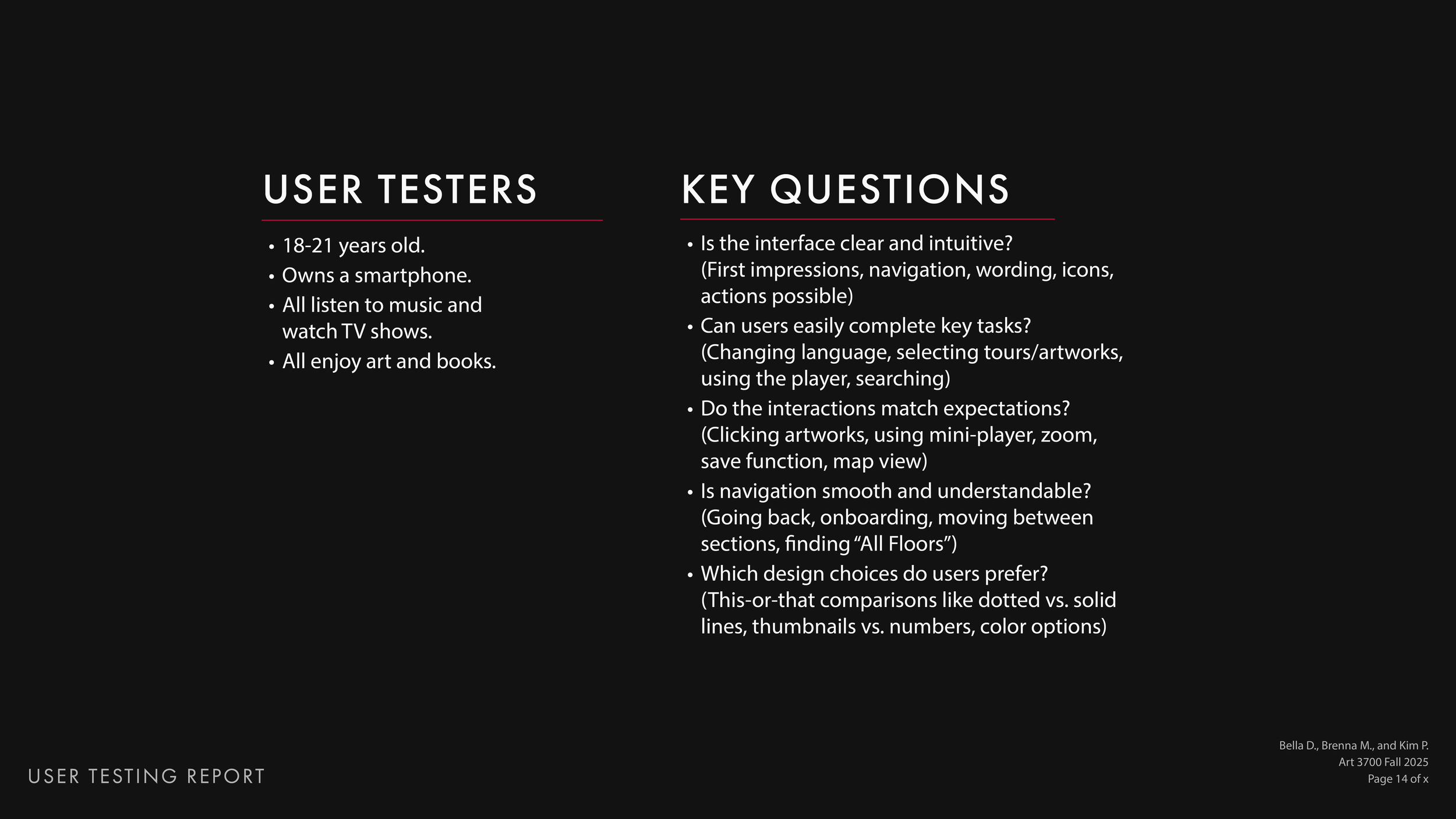 USER TESTERS

• 18-21 years old.
• Owns a smartphone.
• All listen to music and watch TV shows.
• All enjoy art and books.

KEY QUESTIONS

• Is the interface clear and intuitive? (First impressions, navigation, wording, icons, actions possible)
• Can users easily complete key tasks? (Changing language, selecting tours/artworks, using the player, searching)
• Do the interactions match expectations? (Clicking artworks, using mini-player, zoom, save function, map view)
• Is navigation smooth and understandable? (Going back, onboarding, moving between sections, finding "All Floors")
• Which design choices do users prefer? (This-or-that comparisons like dotted vs. solid lines, thumbnails vs. numbers, color options)

USER TESTING REPORT

Bella D., Brenna M., and Kim P.
Art 3700 Fall 2025
Page 14 of x